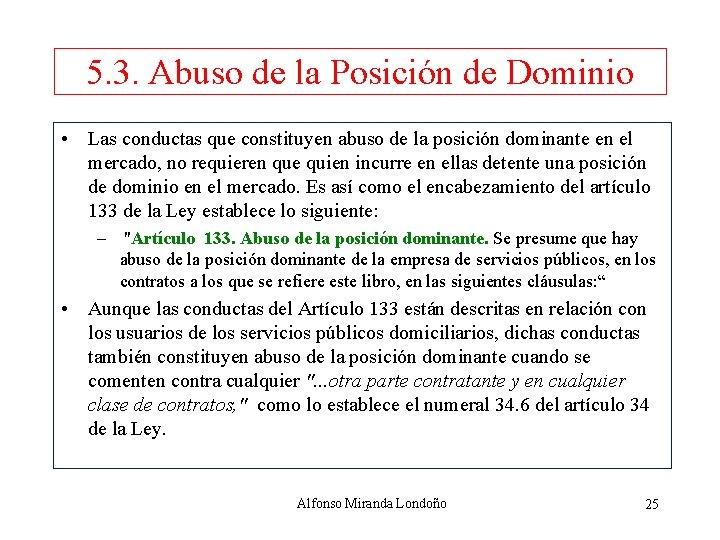 5.3. Abuso de la Posición de Dominio

• Las conductas que constituyen abuso de la posición dominante en el mercado, no requieren que quien incurre en ellas detente una posición de dominio en el mercado. Es así como el encabezamiento del artículo 133 de la Ley establece lo siguiente:

– "Artículo 133. Abuso de la posición dominante. Se presume que hay abuso de la posición dominante de la empresa de servicios públicos, en los contratos a los que se refiere este libro, en las siguientes cláusulas:“

• Aunque las conductas del Artículo 133 están descritas en relación con los usuarios de los servicios públicos domiciliarios, dichas conductas también constituyen abuso de la posición dominante cuando se comenten contra cualquier "...otra parte contratante y en cualquier clase de contratos," como lo establece el numeral 34.6 del artículo 34 de la Ley.

Alfonso Miranda Londoño

25